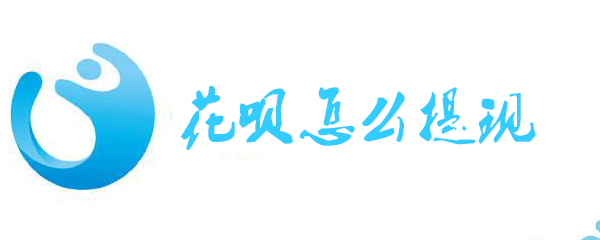 花呗怎么提现